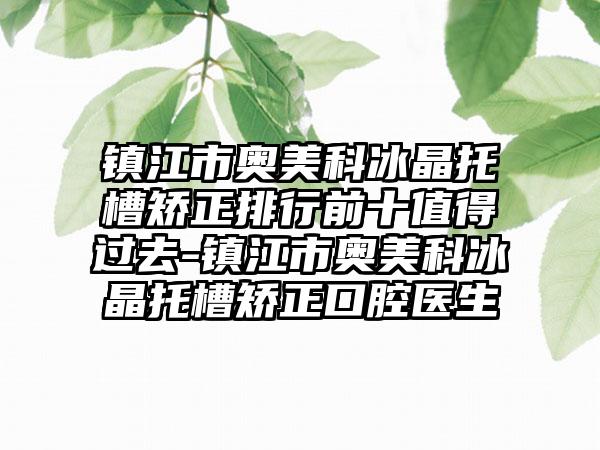 镇江市奥美科冰晶托槽矫正排行前十值得过去-镇江市奥美科冰晶托槽矫正口腔医生